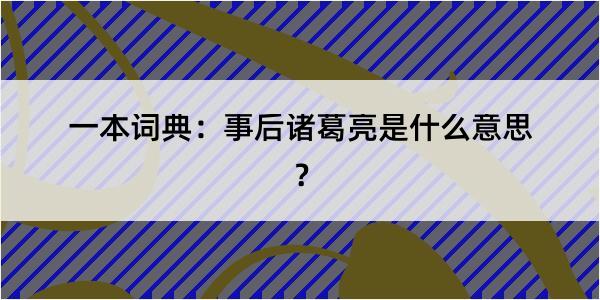 一本词典：事后诸葛亮是什么意思？